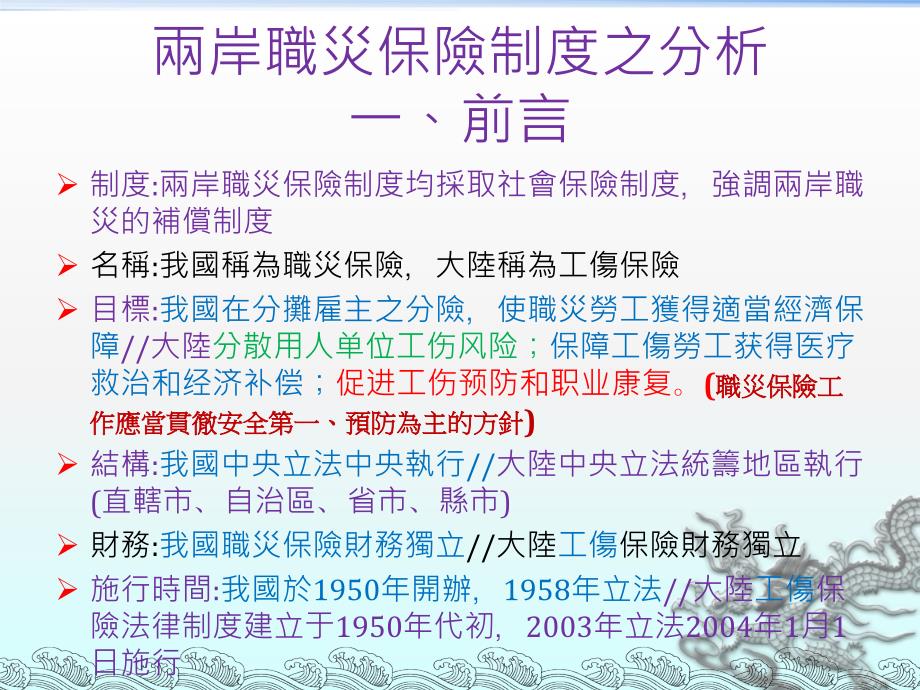 兩岸職災保險制度之分析
一、前言

➢ 制度:兩岸職災保險制度均採取社會保險制度，強調兩岸職災的補償制度
➢ 名稱:我國稱為職災保險，大陸稱為工傷保險
➢ 目標:我國在分攤雇主之分險，使職災勞工獲得適當經濟保障//大陸分散用人单位工伤风险；保障工傷勞工获得医疗救治和经济补偿；促进工伤预防和职业康复。(職災保險工作應當貫徹安全第一、預防為主的方針)
➢ 結構:我國中央立法中央執行//大陸中央立法統籌地區執行(直轄市、自治區、省市、縣市)
➢ 財務:我國職災保險財務獨立//大陸工傷保險財務獨立
➢ 施行時間:我國於1950年開辦，1958年立法//大陸工傷保險法律制度建立于1950年代初，2003年立法2004年1月1日施行